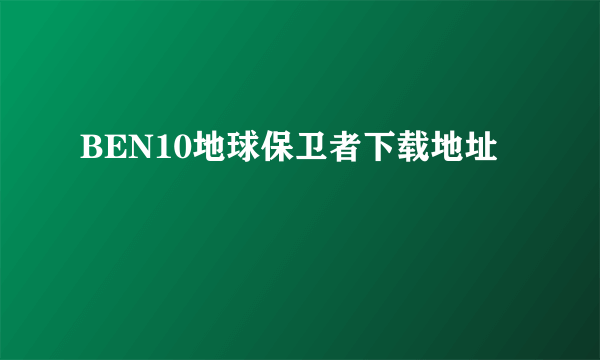 BEN10地球保卫者下载地址